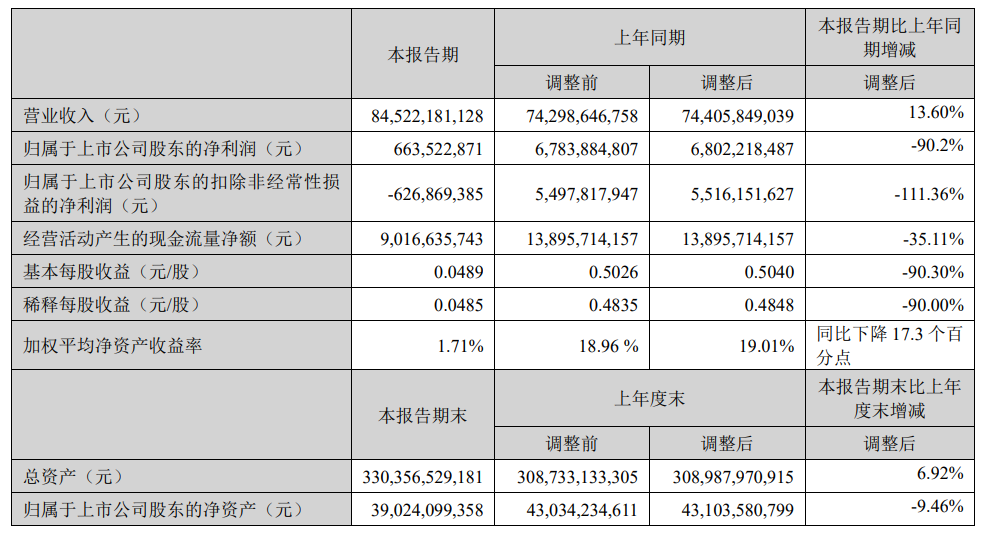 |  | 本报告期 | 上年同期 |  | 本报告期比上年同期增减 |
|---|---|---|---|---|
|  |  | 调整前 | 调整后 | 调整后 |
| 营业收入（元） | 84,522,181,128 | 74,298,646,758 | 74,405,849,039 | 13.60% |
| 归属于上市公司股东的净利润（元） | 663,522,871 | 6,783,884,807 | 6,802,218,487 | -90.2% |
| 归属于上市公司股东的扣除非经常性损益的净利润（元） | -626,869,385 | 5,497,817,947 | 5,516,151,627 | -111.36% |
| 经营活动产生的现金流量净额（元） | 9,016,635,743 | 13,895,714,157 | 13,895,714,157 | -35.11% |
| 基本每股收益（元/股） | 0.0489 | 0.5026 | 0.5040 | -90.30% |
| 稀释每股收益（元/股） | 0.0485 | 0.4835 | 0.4848 | -90.00% |
| 加权平均净资产收益率 | 1.71% | 18.96 % | 19.01% | 同比下降 17.3 个百分点 |
|  | 本报告期末 | 上年度末 |  | 本报告期末比上年度末增减 |
|  |  | 调整前 | 调整后 | 调整后 |
| 总资产（元） | 330,356,529,181 | 308,733,133,305 | 308,987,970,915 | 6.92% |
| 归属于上市公司股东的净资产（元） | 39,024,099,358 | 43,034,234,611 | 43,103,580,799 | -9.46% |